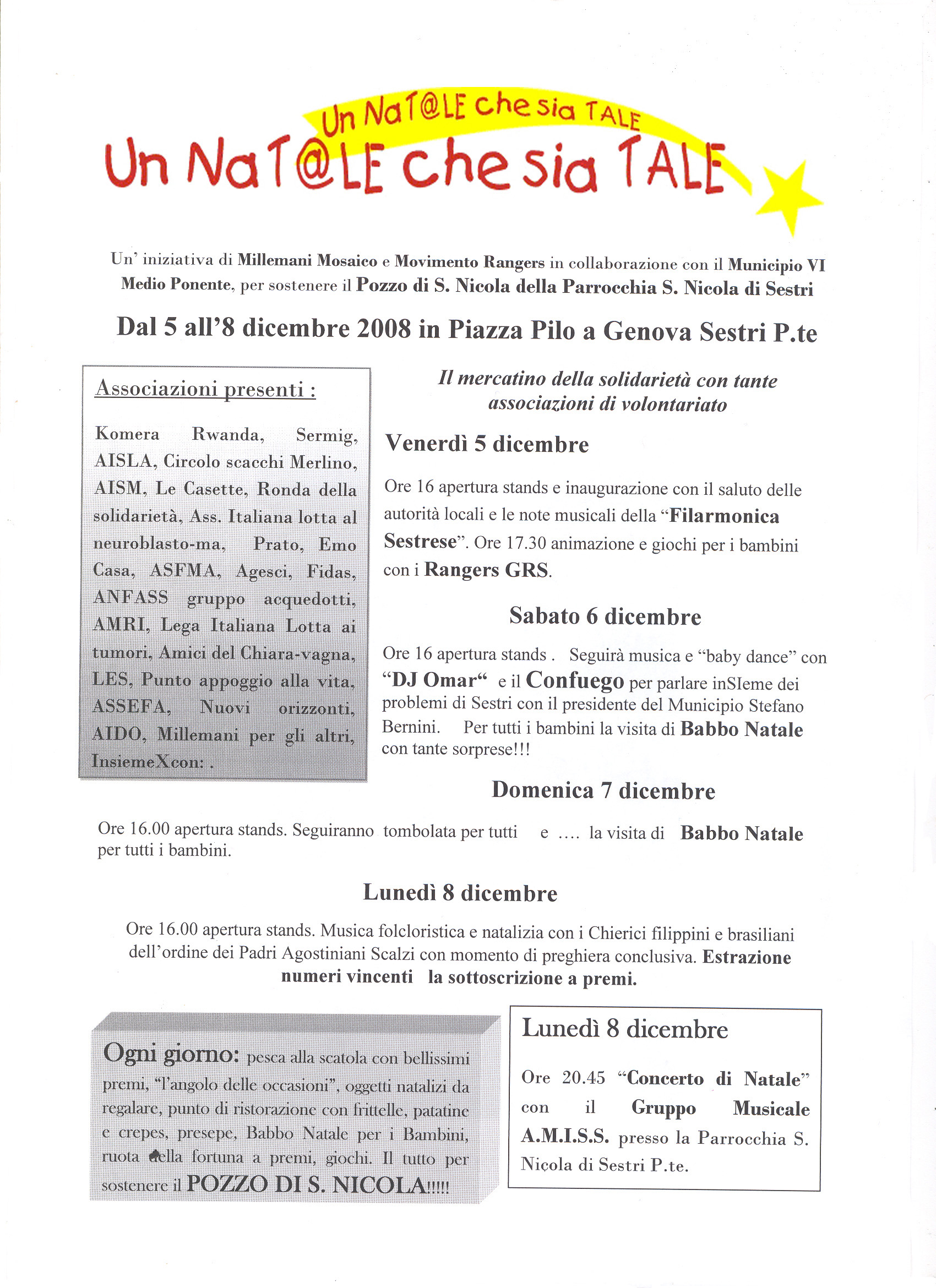 Un NaT@LE che sia TALE

Un NaT@LE che sia TALE

Un' iniziativa di Millemani Mosaico e Movimento Rangers in collaborazione con il Municipio VI Medio Ponente, per sostenere il Pozzo di S. Nicola della Parrocchia S. Nicola di Sestri

Dal 5 all'8 dicembre 2008 in Piazza Pilo a Genova Sestri P.te

Associazioni presenti :

Komera Rwanda, Sermig, AISLA, Circolo scacchi Merlino, AISM, Le Casette, Ronda della solidarietà, Ass. Italiana lotta al neuroblasto-ma, Prato, Emo Casa, ASFMA, Agesci, Fidas, ANFASS gruppo acquedotti, AMRI, Lega Italiana Lotta ai tumori, Amici del Chiara-vagna, LES, Punto appoggio alla vita, ASSEFA, Nuovi orizzonti, AIDO, Millemani per gli altri, InsiemeXcon: .

Il mercatino della solidarietà con tante associazioni di volontariato

Venerdì 5 dicembre

Ore 16 apertura stands e inaugurazione con il saluto delle autorità locali e le note musicali della "Filarmonica Sestrese". Ore 17.30 animazione e giochi per i bambini con i Rangers GRS.

Sabato 6 dicembre

Ore 16 apertura stands . Seguirà musica e "baby dance" con "DJ Omar" e il Confuego per parlare inSIeme dei problemi di Sestri con il presidente del Municipio Stefano Bernini. Per tutti i bambini la visita di Babbo Natale con tante sorprese!!!

Domenica 7 dicembre

Ore 16.00 apertura stands. Seguiranno tombolata per tutti e .... la visita di Babbo Natale per tutti i bambini.

Lunedì 8 dicembre

Ore 16.00 apertura stands. Musica folcloristica e natalizia con i Chierici filippini e brasiliani dell'ordine dei Padri Agostiniani Scalzi con momento di preghiera conclusiva. Estrazione numeri vincenti la sottoscrizione a premi.

Ogni giorno: pesca alla scatola con bellissimi premi, "l'angolo delle occasioni", oggetti natalizi da regalare, punto di ristorazione con frittelle, patatine e crepes, presepe, Babbo Natale per i Bambini, ruota della fortuna a premi, giochi. Il tutto per sostenere il POZZO DI S. NICOLA!!!!!

Lunedì 8 dicembre

Ore 20.45 "Concerto di Natale" con il Gruppo Musicale A.M.I.S.S. presso la Parrocchia S. Nicola di Sestri P.te.